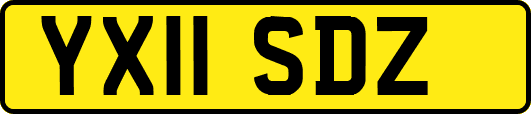 YX11 SDZ